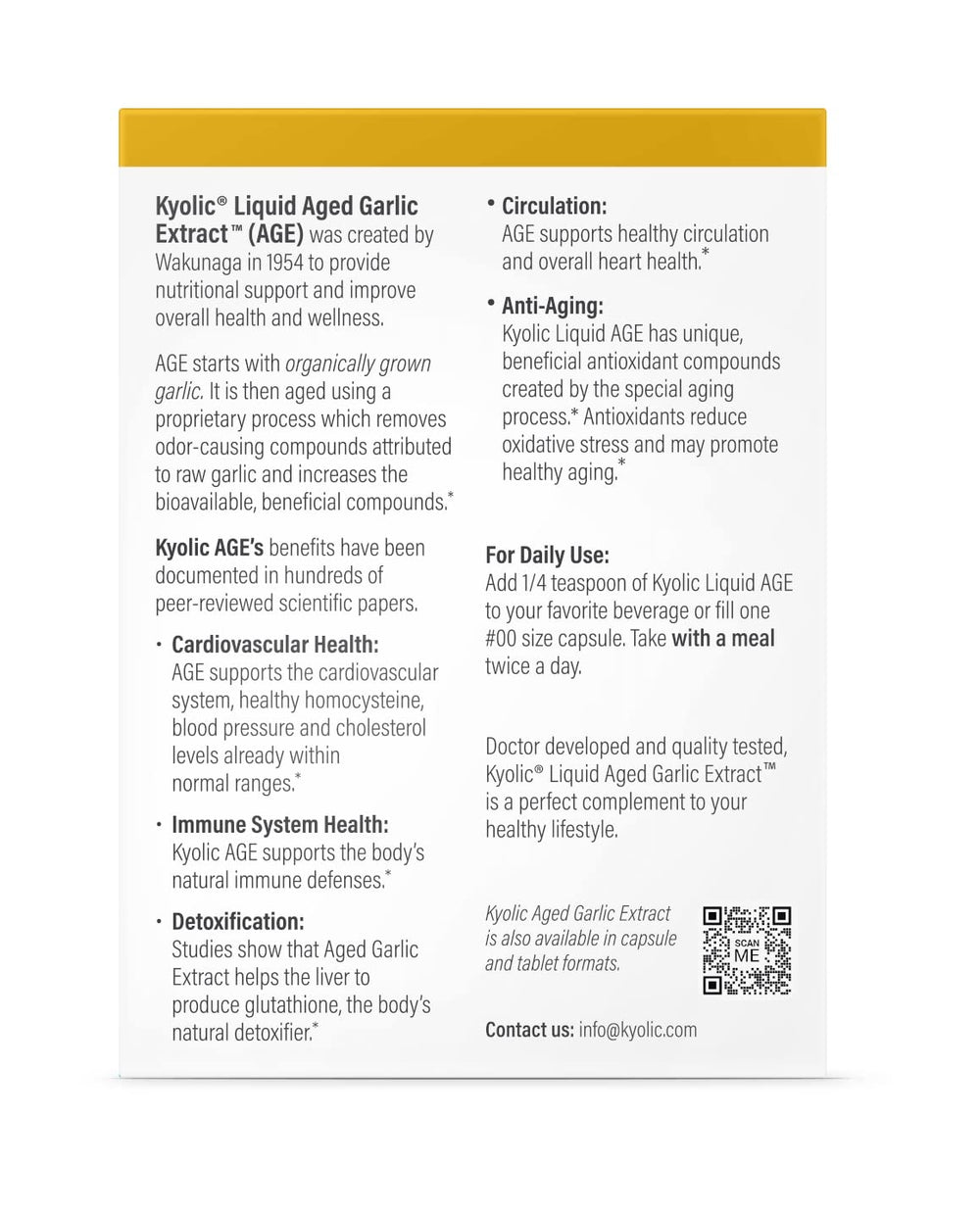 Kyolic® Liquid Aged Garlic Extract™ (AGE) was created by Wakunaga in 1954 to provide nutritional support and improve overall health and wellness.

AGE starts with organically grown garlic. It is then aged using a proprietary process which removes odor-causing compounds attributed to raw garlic and increases the bioavailable, beneficial compounds.*

Kyolic AGE's benefits have been documented in hundreds of peer-reviewed scientific papers.

• Cardiovascular Health: AGE supports the cardiovascular system, healthy homocysteine, blood pressure and cholesterol levels already within normal ranges.*

• Immune System Health: Kyolic AGE supports the body's natural immune defenses.*

• Detoxification: Studies show that Aged Garlic Extract helps the liver to produce glutathione, the body's natural detoxifier.*

• Circulation: AGE supports healthy circulation and overall heart health.*

• Anti-Aging: Kyolic Liquid AGE has unique, beneficial antioxidant compounds created by the special aging process.* Antioxidants reduce oxidative stress and may promote healthy aging.*

For Daily Use:
Add 1/4 teaspoon of Kyolic Liquid AGE to your favorite beverage or fill one #00 size capsule. Take with a meal twice a day.

Doctor developed and quality tested, Kyolic® Liquid Aged Garlic Extract™ is a perfect complement to your healthy lifestyle.

Kyolic Aged Garlic Extract is also available in capsule and tablet formats.

SCAN ME

Contact us: info@kyolic.com